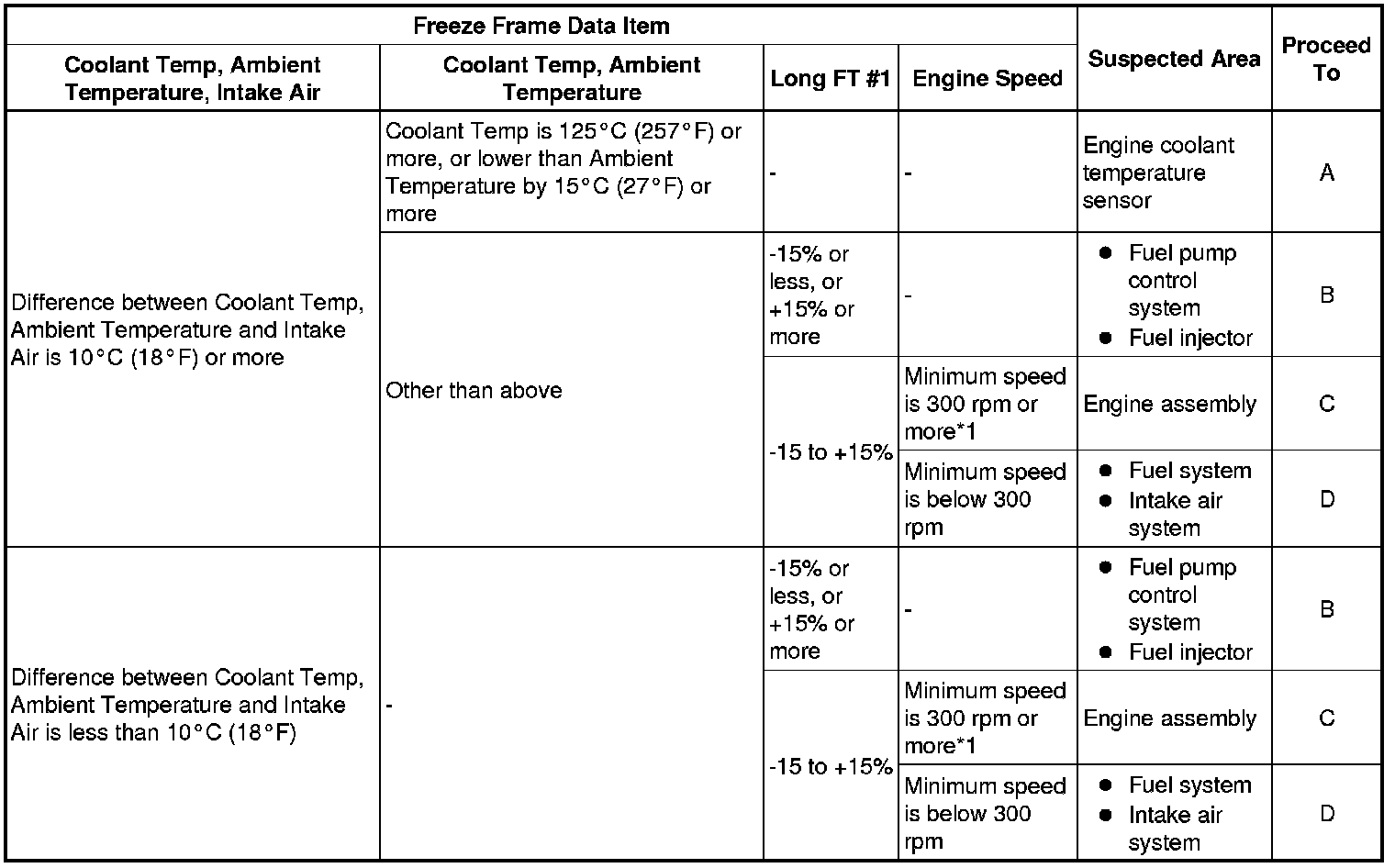 | Freeze Frame Data Item | | | | Suspected Area | Proceed To |
|---|---|---|---|---|---|
| Coolant Temp, Ambient Temperature, Intake Air | Coolant Temp, Ambient Temperature | Long FT #1 | Engine Speed | | |
| Difference between Coolant Temp, Ambient Temperature and Intake Air is 10°C (18°F) or more | Coolant Temp is 125°C (257°F) or more, or lower than Ambient Temperature by 15°C (27°F) or more | - | - | Engine coolant temperature sensor | A |
| | Other than above | -15% or less, or +15% or more | - | ● Fuel pump control system ● Fuel injector | B |
| | | -15 to +15% | Minimum speed is 300 rpm or more*1 | Engine assembly | C |
| | | | Minimum speed is below 300 rpm | ● Fuel system ● Intake air system | D |
| Difference between Coolant Temp, Ambient Temperature and Intake Air is less than 10°C (18°F) | - | -15% or less, or +15% or more | - | ● Fuel pump control system ● Fuel injector | B |
| | | -15 to +15% | Minimum speed is 300 rpm or more*1 | Engine assembly | C |
| | | | Minimum speed is below 300 rpm | ● Fuel system ● Intake air system | D |